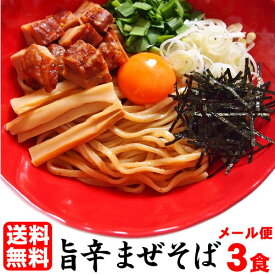 送料無料

旨辛まぜそば

メール便
3食